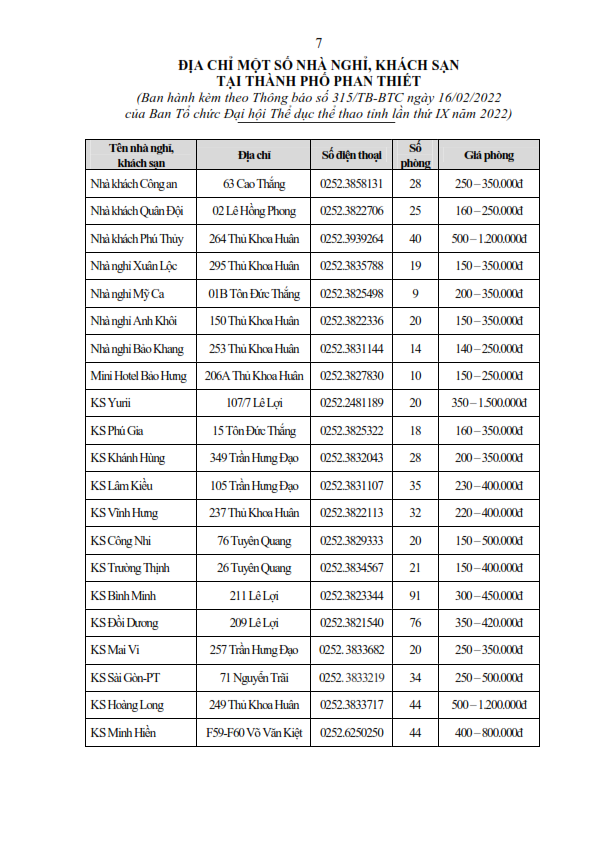 7

ĐỊA CHỈ MỘT SỐ NHÀ NGHỈ, KHÁCH SẠN TẠI THÀNH PHỐ PHAN THIẾT

(Ban hành kèm theo Thông báo số 315/TB-BTC ngày 16/02/2022 của Ban Tổ chức Đại hội Thể dục thể thao tỉnh lần thứ IX năm 2022)

| Tên nhà nghỉ, khách sạn | Địa chỉ | Số điện thoại | Số phòng | Giá phòng |
|---|---|---|---|---|
| Nhà khách Công an | 63 Cao Thắng | 0252.3858131 | 28 | 250 – 350.000đ |
| Nhà khách Quân Đội | 02 Lê Hồng Phong | 0252.3822706 | 25 | 160 – 250.000đ |
| Nhà khách Phú Thủy | 264 Thủ Khoa Huân | 0252.3939264 | 40 | 500 – 1.200.000đ |
| Nhà nghỉ Xuân Lộc | 295 Thủ Khoa Huân | 0252.3835788 | 19 | 150 – 350.000đ |
| Nhà nghỉ Mỹ Ca | 01B Tôn Đức Thắng | 0252.3825498 | 9 | 200 – 350.000đ |
| Nhà nghỉ Anh Khôi | 150 Thủ Khoa Huân | 0252.3822336 | 20 | 150 – 350.000đ |
| Nhà nghỉ Bảo Khang | 253 Thủ Khoa Huân | 0252.3831144 | 14 | 140 – 250.000đ |
| Mini Hotel Bảo Hưng | 206A Thủ Khoa Huân | 0252.3827830 | 10 | 150 – 250.000đ |
| KS Yurii | 107/7 Lê Lợi | 0252.2481189 | 20 | 350 – 1.500.000đ |
| KS Phú Gia | 15 Tôn Đức Thắng | 0252.3825322 | 18 | 160 – 350.000đ |
| KS Khánh Hùng | 349 Trần Hưng Đạo | 0252.3832043 | 28 | 200 – 350.000đ |
| KS Lâm Kiều | 105 Trần Hưng Đạo | 0252.3831107 | 35 | 230 – 400.000đ |
| KS Vĩnh Hưng | 237 Thủ Khoa Huân | 0252.3822113 | 32 | 220 – 400.000đ |
| KS Công Nhi | 76 Tuyên Quang | 0252.3829333 | 20 | 150 – 500.000đ |
| KS Trường Thịnh | 26 Tuyên Quang | 0252.3834567 | 21 | 150 – 400.000đ |
| KS Bình Minh | 211 Lê Lợi | 0252.3823344 | 91 | 300 – 450.000đ |
| KS Đồi Dương | 209 Lê Lợi | 0252.3821540 | 76 | 350 – 420.000đ |
| KS Mai Vi | 257 Trần Hưng Đạo | 0252. 3833682 | 20 | 250 – 350.000đ |
| KS Sài Gòn-PT | 71 Nguyễn Trãi | 0252. 3833219 | 34 | 250 – 500.000đ |
| KS Hoàng Long | 249 Thủ Khoa Huân | 0252.3833717 | 44 | 500 – 1.200.000đ |
| KS Minh Hiền | F59-F60 Võ Văn Kiệt | 0252.6250250 | 44 | 400 – 800.000đ |